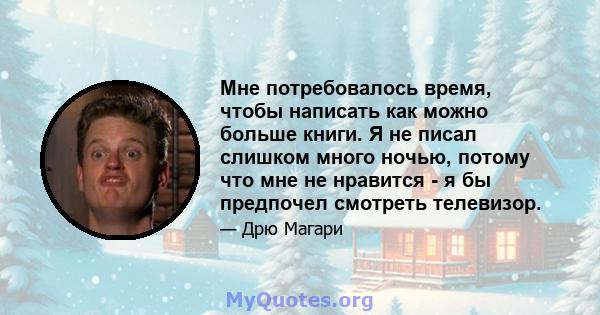 Мне потребовалось время, чтобы написать как можно больше книги. Я не писал слишком много ночью, потому что мне не нравится - я бы предпочел смотреть телевизор.

— Дрю Магари

MyQuotes.org